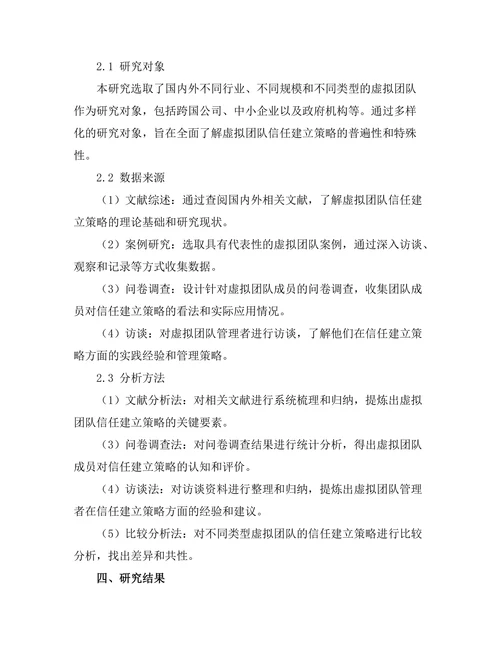 2.1 研究对象

本研究选取了国内外不同行业、不同规模和不同类型的虚拟团队作为研究对象，包括跨国公司、中小企业以及政府机构等。通过多样化的研究对象，旨在全面了解虚拟团队信任建立策略的普遍性和特殊性。

2.2 数据来源

（1）文献综述：通过查阅国内外相关文献，了解虚拟团队信任建立策略的理论基础和研究现状。

（2）案例研究：选取具有代表性的虚拟团队案例，通过深入访谈、观察和记录等方式收集数据。

（3）问卷调查：设计针对虚拟团队成员的问卷调查，收集团队成员对信任建立策略的看法和实际应用情况。

（4）访谈：对虚拟团队管理者进行访谈，了解他们在信任建立策略方面的实践经验和管理策略。

2.3 分析方法

（1）文献分析法：对相关文献进行系统梳理和归纳，提炼出虚拟团队信任建立策略的关键要素。

（3）问卷调查法：对问卷调查结果进行统计分析，得出虚拟团队成员对信任建立策略的认知和评价。

（4）访谈法：对访谈资料进行整理和归纳，提炼出虚拟团队管理者在信任建立策略方面的经验和建议。

（5）比较分析法：对不同类型虚拟团队的信任建立策略进行比较分析，找出差异和共性。

四、研究结果